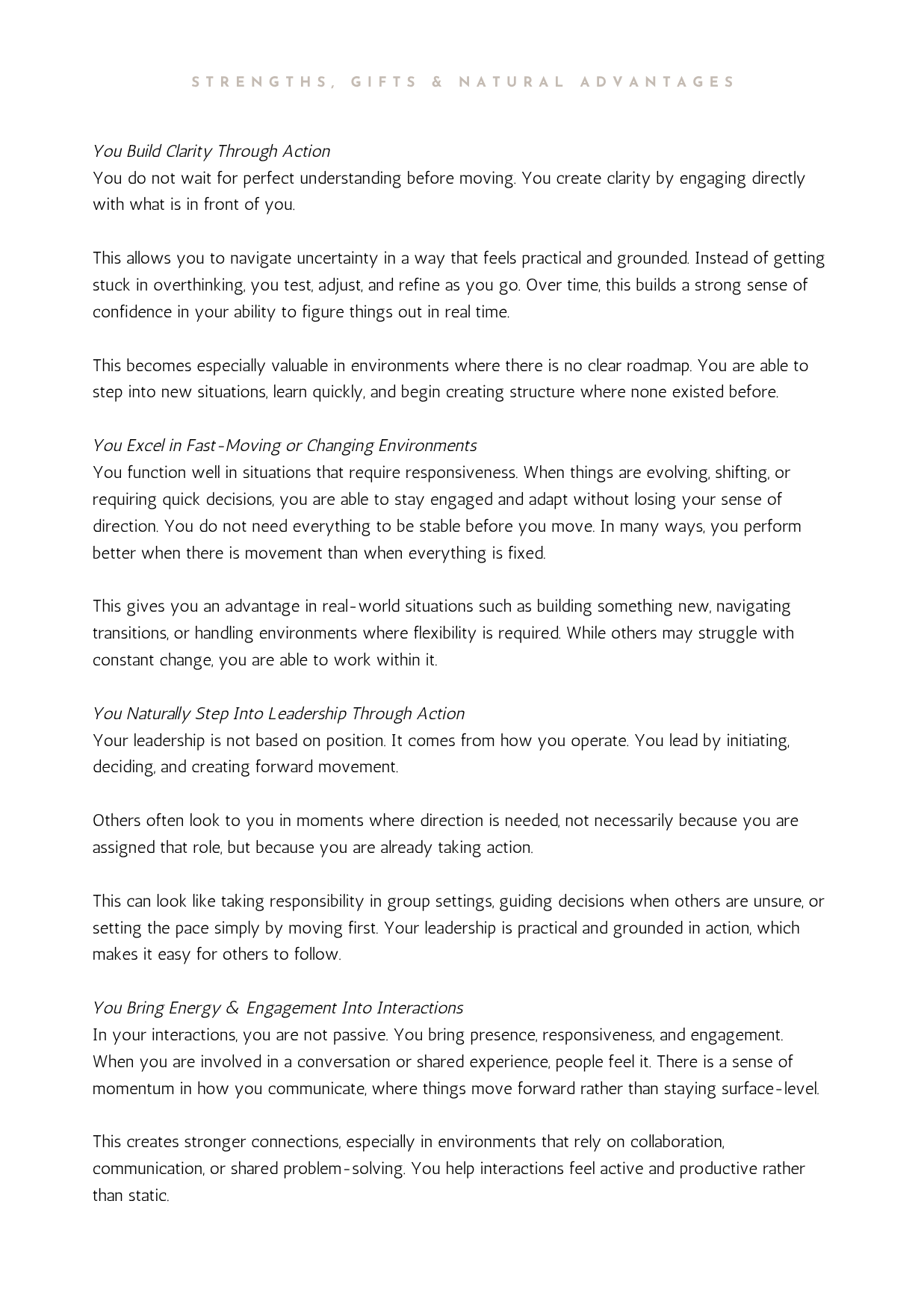 STRENGTHS, GIFTS & NATURAL ADVANTAGES

You Build Clarity Through Action
You do not wait for perfect understanding before moving. You create clarity by engaging directly with what is in front of you.

This allows you to navigate uncertainty in a way that feels practical and grounded. Instead of getting stuck in overthinking, you test, adjust, and refine as you go. Over time, this builds a strong sense of confidence in your ability to figure things out in real time.

This becomes especially valuable in environments where there is no clear roadmap. You are able to step into new situations, learn quickly, and begin creating structure where none existed before.

You Excel in Fast-Moving or Changing Environments
You function well in situations that require responsiveness. When things are evolving, shifting, or requiring quick decisions, you are able to stay engaged and adapt without losing your sense of direction. You do not need everything to be stable before you move. In many ways, you perform better when there is movement than when everything is fixed.

This gives you an advantage in real-world situations such as building something new, navigating transitions, or handling environments where flexibility is required. While others may struggle with constant change, you are able to work within it.

You Naturally Step Into Leadership Through Action
Your leadership is not based on position. It comes from how you operate. You lead by initiating, deciding, and creating forward movement.

Others often look to you in moments where direction is needed, not necessarily because you are assigned that role, but because you are already taking action.

This can look like taking responsibility in group settings, guiding decisions when others are unsure, or setting the pace simply by moving first. Your leadership is practical and grounded in action, which makes it easy for others to follow.

You Bring Energy & Engagement Into Interactions
In your interactions, you are not passive. You bring presence, responsiveness, and engagement. When you are involved in a conversation or shared experience, people feel it. There is a sense of momentum in how you communicate, where things move forward rather than staying surface-level.

This creates stronger connections, especially in environments that rely on collaboration, communication, or shared problem-solving. You help interactions feel active and productive rather than static.